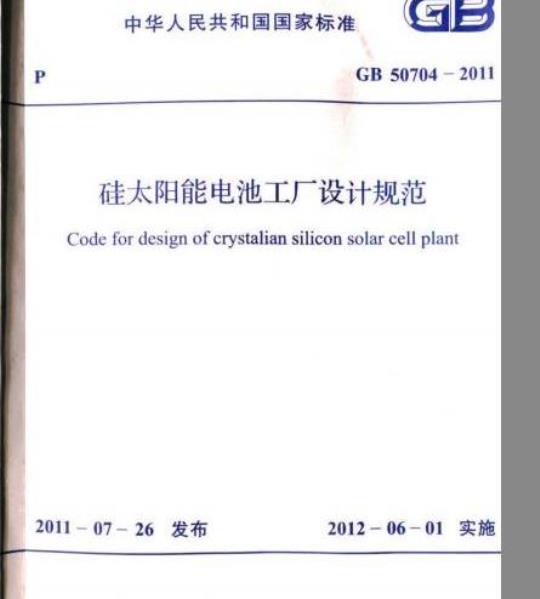 中华人民共和国国家标准

GB

P

GB 50704 - 2011

硅太阳能电池工厂设计规范

Code for design of crystalian silicon solar cell plant

2011 - 07 - 26 发布

2012 - 06 - 01 实施